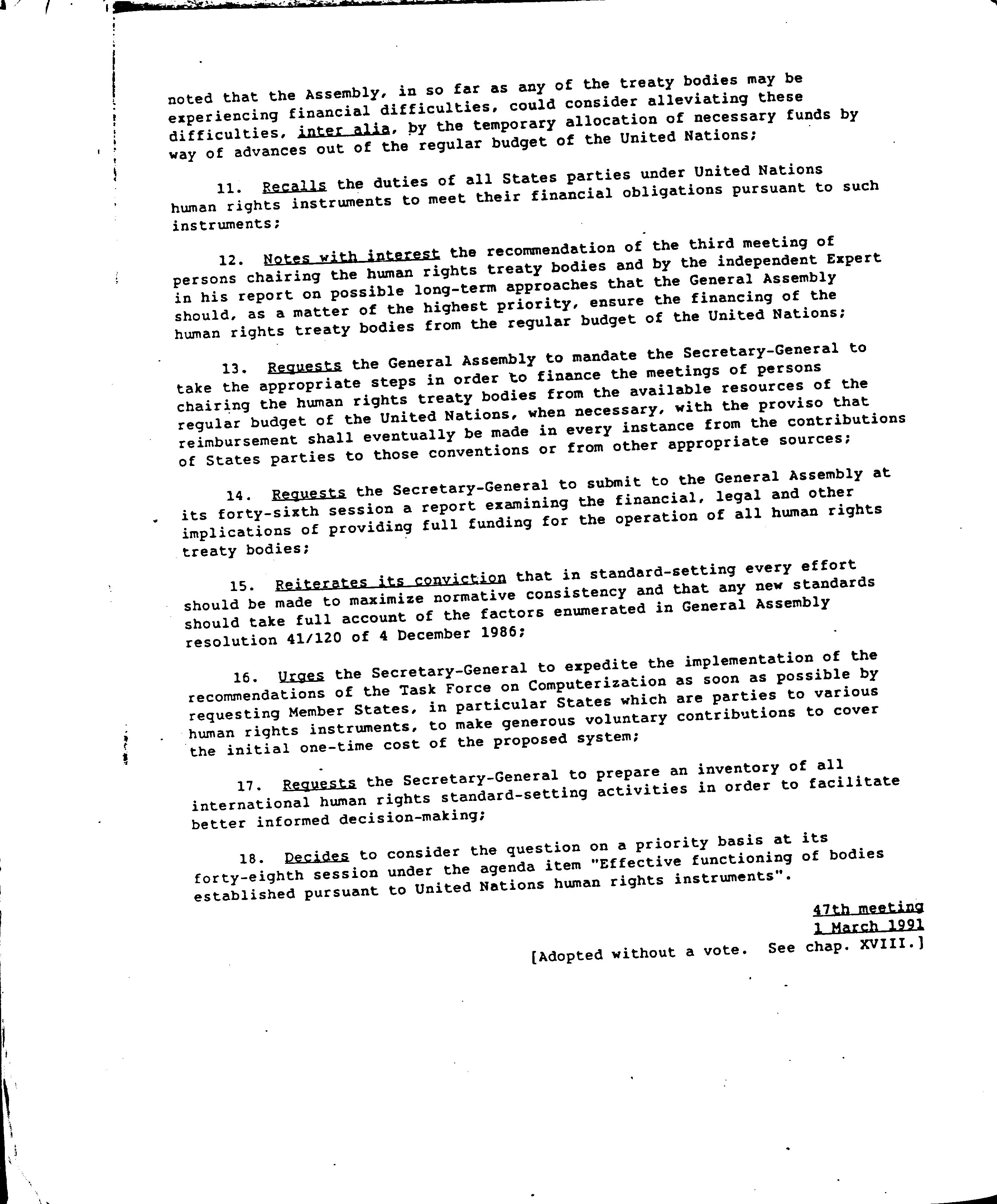 noted that the Assembly, in so far as any of the treaty bodies may be experiencing financial difficulties, could consider alleviating these difficulties, inter alia, by the temporary allocation of necessary funds by way of advances out of the regular budget of the United Nations;

11. Recalls the duties of all States parties under United Nations human rights instruments to meet their financial obligations pursuant to such instruments;

12. Notes with interest the recommendation of the third meeting of persons chairing the human rights treaty bodies and by the independent Expert in his report on possible long-term approaches that the General Assembly should, as a matter of the highest priority, ensure the financing of the human rights treaty bodies from the regular budget of the United Nations;

13. Requests the General Assembly to mandate the Secretary-General to take the appropriate steps in order to finance the meetings of persons chairing the human rights treaty bodies from the available resources of the regular budget of the United Nations, when necessary, with the proviso that reimbursement shall eventually be made in every instance from the contributions of States parties to those conventions or from other appropriate sources;

14. Requests the Secretary-General to submit to the General Assembly at its forty-sixth session a report examining the financial, legal and other implications of providing full funding for the operation of all human rights treaty bodies;

15. Reiterates its conviction that in standard-setting every effort should be made to maximize normative consistency and that any new standards should take full account of the factors enumerated in General Assembly resolution 41/120 of 4 December 1986;

16. Urges the Secretary-General to expedite the implementation of the recommendations of the Task Force on Computerization as soon as possible by requesting Member States, in particular States which are parties to various human rights instruments, to make generous voluntary contributions to cover the initial one-time cost of the proposed system;

17. Requests the Secretary-General to prepare an inventory of all international human rights standard-setting activities in order to facilitate better informed decision-making;

18. Decides to consider the question on a priority basis at its forty-eighth session under the agenda item "Effective functioning of bodies established pursuant to United Nations human rights instruments".

47th meeting
1 March 1991

[Adopted without a vote. See chap. XVIII.]